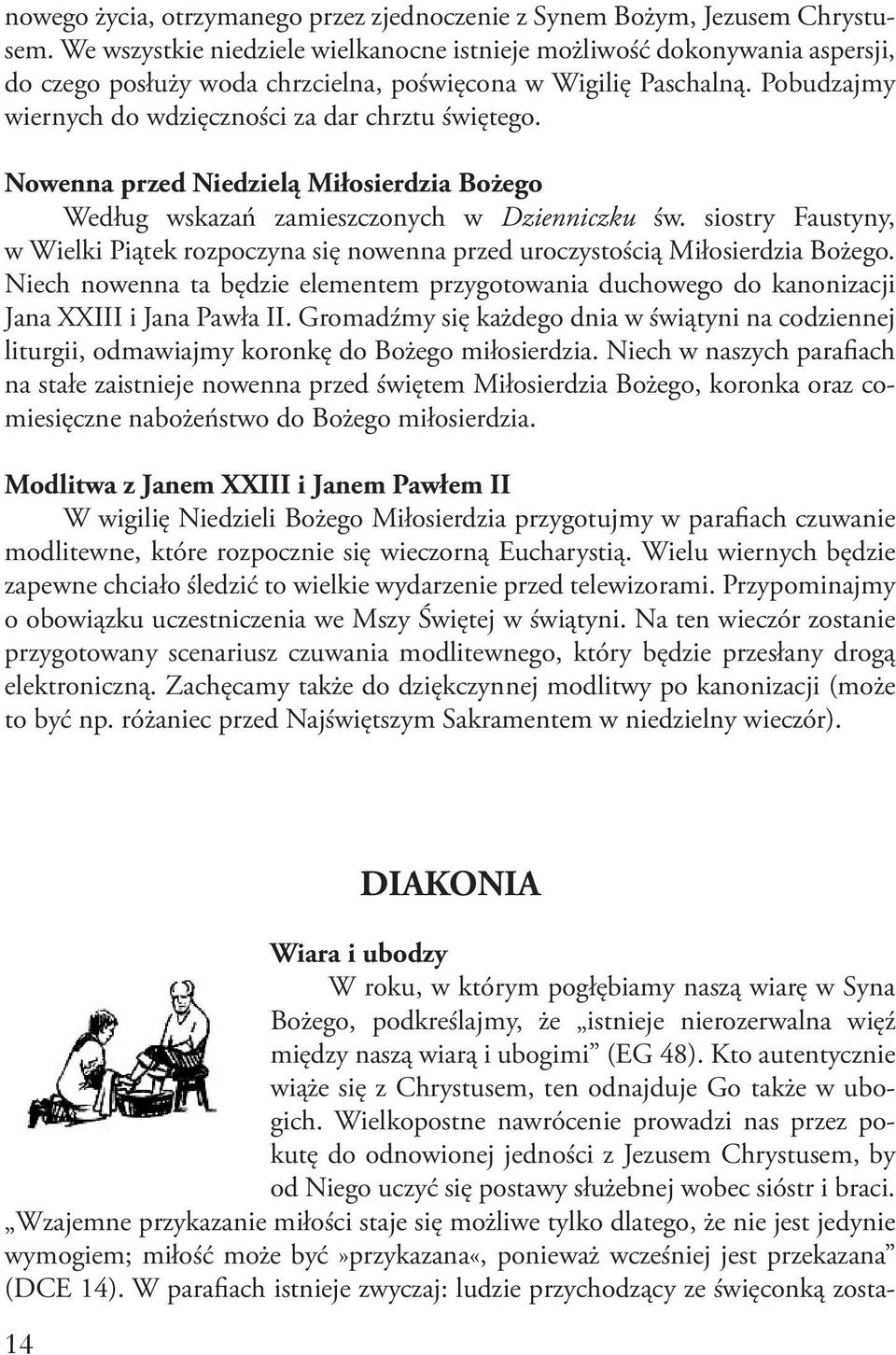 nowego życia, otrzymanego przez zjednoczenie z Synem Bożym, Jezusem Chrystusem. We wszystkie niedziele wielkanocne istnieje możliwość dokonywania aspersji, do czego posłuży woda chrzcielna, poświęcona w Wigilię Paschalną. Pobudzajmy wiernych do wdzięczności za dar chrztu świętego.

Nowenna przed Niedzielą Miłosierdzia Bożego

Według wskazań zamieszczonych w Dzienniczku św. siostry Faustyny, w Wielki Piątek rozpoczyna się nowenna przed uroczystością Miłosierdzia Bożego. Niech nowenna ta będzie elementem przygotowania duchowego do kanonizacji Jana XXIII i Jana Pawła II. Gromadźmy się każdego dnia w świątyni na codziennej liturgii, odmawiajmy koronkę do Bożego miłosierdzia. Niech w naszych parafiach na stałe zaistnieje nowenna przed świętem Miłosierdzia Bożego, koronka oraz comiesięczne nabożeństwo do Bożego miłosierdzia.

Modlitwa z Janem XXIII i Janem Pawłem II

W wigilię Niedzieli Bożego Miłosierdzia przygotujmy w parafiach czuwanie modlitewne, które rozpocznie się wieczorną Eucharystią. Wielu wiernych będzie zapewne chciało śledzić to wielkie wydarzenie przed telewizorami. Przypominajmy o obowiązku uczestniczenia we Mszy Świętej w świątyni. Na ten wieczór zostanie przygotowany scenariusz czuwania modlitewnego, który będzie przesłany drogą elektroniczną. Zachęcamy także do dziękczynnej modlitwy po kanonizacji (może to być np. różaniec przed Najświętszym Sakramentem w niedzielny wieczór).

DIAKONIA

Wiara i ubodzy

W roku, w którym pogłębiamy naszą wiarę w Syna Bożego, podkreślajmy, że „istnieje nierozerwalna więź między naszą wiarą i ubogimi” (EG 48). Kto autentycznie wiąże się z Chrystusem, ten odnajduje Go także w ubogich. Wielkopostne nawrócenie prowadzi nas przez pokutę do odnowionej jedności z Jezusem Chrystusem, by od Niego uczyć się postawy służebnej wobec sióstr i braci. „Wzajemne przykazanie miłości staje się możliwe tylko dlatego, że nie jest jedynie wymogiem; miłość może być»przykazana«, ponieważ wcześniej jest przekazana” (DCE 14). W parafiach istnieje zwyczaj: ludzie przychodzący ze święconką zosta-

14